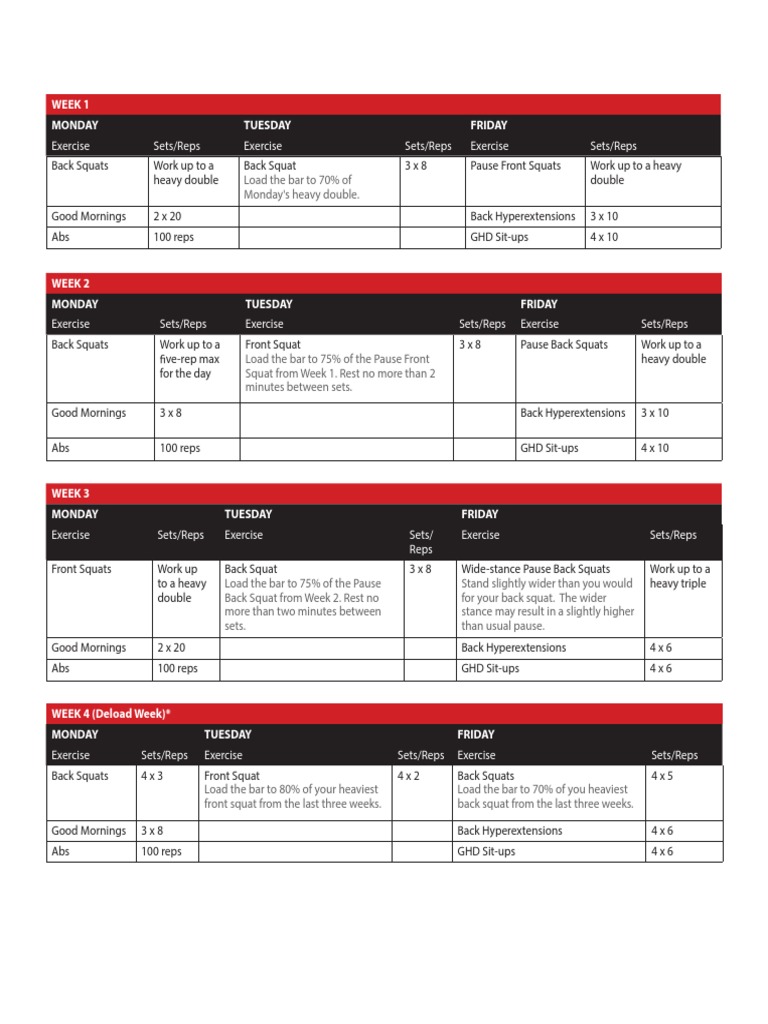 WEEK 1

| MONDAY | | TUESDAY | | FRIDAY | |
|---|---|---|---|---|---|
| Exercise | Sets/Reps | Exercise | Sets/Reps | Exercise | Sets/Reps |
| Back Squats | Work up to a heavy double | Back Squat Load the bar to 70% of Monday's heavy double. | 3 x 8 | Pause Front Squats | Work up to a heavy double |
| Good Mornings | 2 x 20 | | | Back Hyperextensions | 3 x 10 |
| Abs | 100 reps | | | GHD Sit-ups | 4 x 10 |

WEEK 2

| MONDAY | | TUESDAY | | FRIDAY | |
|---|---|---|---|---|---|
| Exercise | Sets/Reps | Exercise | Sets/Reps | Exercise | Sets/Reps |
| Back Squats | Work up to a five-rep max for the day | Front Squat Load the bar to 75% of the Pause Front Squat from Week 1. Rest no more than 2 minutes between sets. | 3 x 8 | Pause Back Squats | Work up to a heavy double |
| Good Mornings | 3 x 8 | | | Back Hyperextensions | 3 x 10 |
| Abs | 100 reps | | | GHD Sit-ups | 4 x 10 |

WEEK 3

| MONDAY | | TUESDAY | | FRIDAY | |
|---|---|---|---|---|---|
| Exercise | Sets/Reps | Exercise | Sets/ Reps | Exercise | Sets/Reps |
| Front Squats | Work up to a heavy double | Back Squat Load the bar to 75% of the Pause Back Squat from Week 2. Rest no more than two minutes between sets. | 3 x 8 | Wide-stance Pause Back Squats Stand slightly wider than you would for your back squat. The wider stance may result in a slightly higher than usual pause. | Work up to a heavy triple |
| Good Mornings | 2 x 20 | | | Back Hyperextensions | 4 x 6 |
| Abs | 100 reps | | | GHD Sit-ups | 4 x 6 |

WEEK 4 (Deload Week)*

| MONDAY | | TUESDAY | | FRIDAY | |
|---|---|---|---|---|---|
| Exercise | Sets/Reps | Exercise | Sets/Reps | Exercise | Sets/Reps |
| Back Squats | 4 x 3 | Front Squat Load the bar to 80% of your heaviest front squat from the last three weeks. | 4 x 2 | Back Squats Load the bar to 70% of you heaviest back squat from the last three weeks. | 4 x 5 |
| Good Mornings | 3 x 8 | | | Back Hyperextensions | 4 x 6 |
| Abs | 100 reps | | | GHD Sit-ups | 4 x 6 |